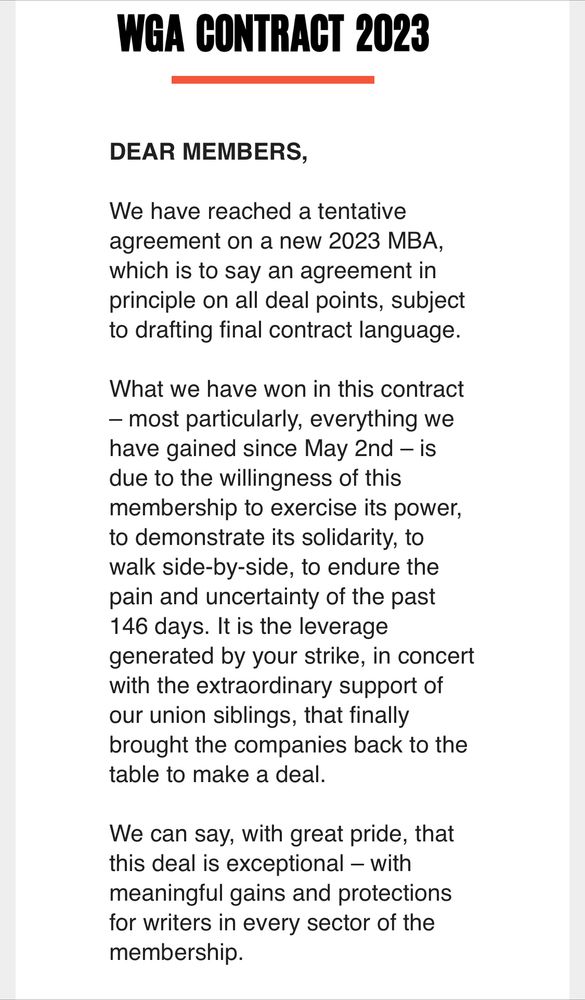 WGA CONTRACT 2023

DEAR MEMBERS,

We have reached a tentative agreement on a new 2023 MBA, which is to say an agreement in principle on all deal points, subject to drafting final contract language.

What we have won in this contract – most particularly, everything we have gained since May 2nd – is due to the willingness of this membership to exercise its power, to demonstrate its solidarity, to walk side-by-side, to endure the pain and uncertainty of the past 146 days. It is the leverage generated by your strike, in concert with the extraordinary support of our union siblings, that finally brought the companies back to the table to make a deal.

We can say, with great pride, that this deal is exceptional – with meaningful gains and protections for writers in every sector of the membership.